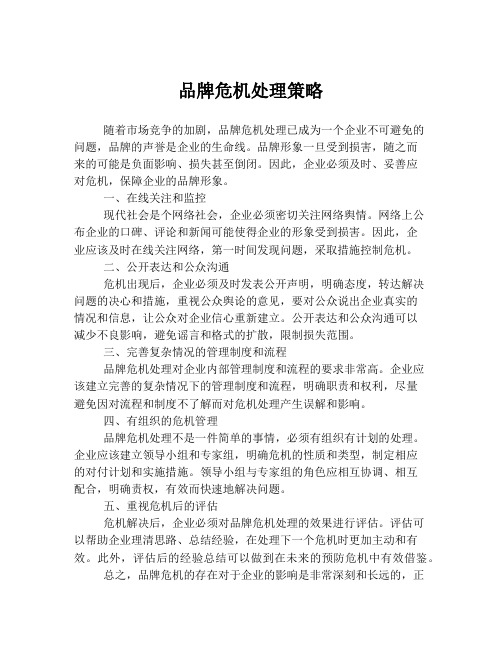 品牌危机处理策略

随着市场竞争的加剧，品牌危机处理已成为一个企业不可避免的问题，品牌的声誉是企业的生命线。品牌形象一旦受到损害，随之而来的可能是负面影响、损失甚至倒闭。因此，企业必须及时、妥善应对危机，保障企业的品牌形象。

一、在线关注和监控

现代社会是个网络社会，企业必须密切关注网络舆情。网络上公布企业的口碑、评论和新闻可能使得企业的形象受到损害。因此，企业应该及时在线关注网络，第一时间发现问题，采取措施控制危机。

二、公开表达和公众沟通

危机出现后，企业必须及时发表公开声明，明确态度，转达解决问题的决心和措施，重视公众舆论的意见，要对公众说出企业真实的情况和信息，让公众对企业信心重新建立。公开表达和公众沟通可以减少不良影响，避免谣言和格式的扩散，限制损失范围。

三、完善复杂情况的管理制度和流程

品牌危机处理对企业内部管理制度和流程的要求非常高。企业应该建立完善的复杂情况下的管理制度和流程，明确职责和权利，尽量避免因对流程和制度不了解而对危机处理产生误解和影响。

四、有组织的危机管理

品牌危机处理不是一件简单的事情，必须有组织有计划的处理。企业应该建立领导小组和专家组，明确危机的性质和类型，制定相应的对付计划和实施措施。领导小组与专家组的角色应相互协调、相互配合，明确责权，有效而快速地解决问题。

五、重视危机后的评估

危机解决后，企业必须对品牌危机处理的效果进行评估。评估可以帮助企业理清思路、总结经验，在处理下一个危机时更加主动和有效。此外，评估后的经验总结可以做到在未来的预防危机中有效借鉴。

总之，品牌危机的存在对于企业的影响是非常深刻和长远的，正